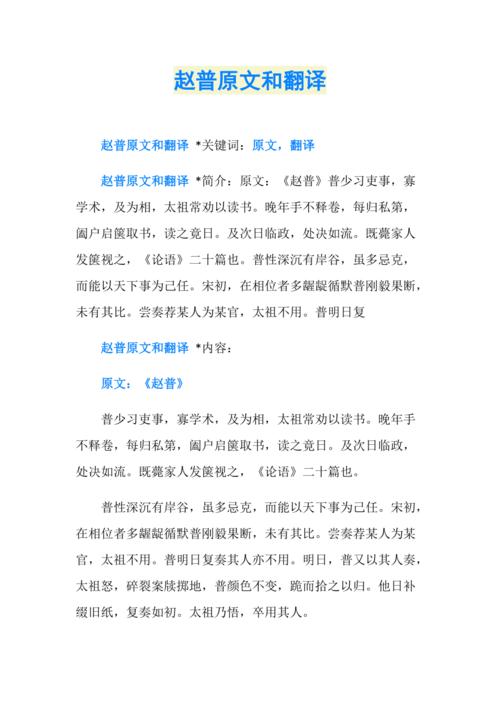 赵普原文和翻译

赵普原文和翻译 *关键词：原文，翻译

赵普原文和翻译 *简介：原文：《赵普》普少习吏事，寡学术，及为相，太祖常劝以读书。晚年手不释卷，每归私第，阖户启箧取书，读之竟日。及次日临政，处决如流。既薨家人发箧视之，《论语》二十篇也。普性深沉有岸谷，虽多忌克，而能以天下事为己任。宋初，在相位者多龌龊循默普刚毅果断，未有其比。尝奏荐某人为某官，太祖不用。普明日复

赵普原文和翻译 *内容：

原文：《赵普》

普少习吏事，寡学术，及为相，太祖常劝以读书。晚年手不释卷，每归私第，阖户启箧取书，读之竟日。及次日临政，处决如流。既薨家人发箧视之，《论语》二十篇也。

普性深沉有岸谷，虽多忌克，而能以天下事为己任。宋初，在相位者多龌龊循默普刚毅果断，未有其比。尝奏荐某人为某官，太祖不用。普明日复奏其人亦不用。明日，普又以其人奏，太祖怒，碎裂案牍掷地，普颜色不变，跪而拾之以归。他日补缀旧纸，复奏如初。太祖乃悟，卒用其人。